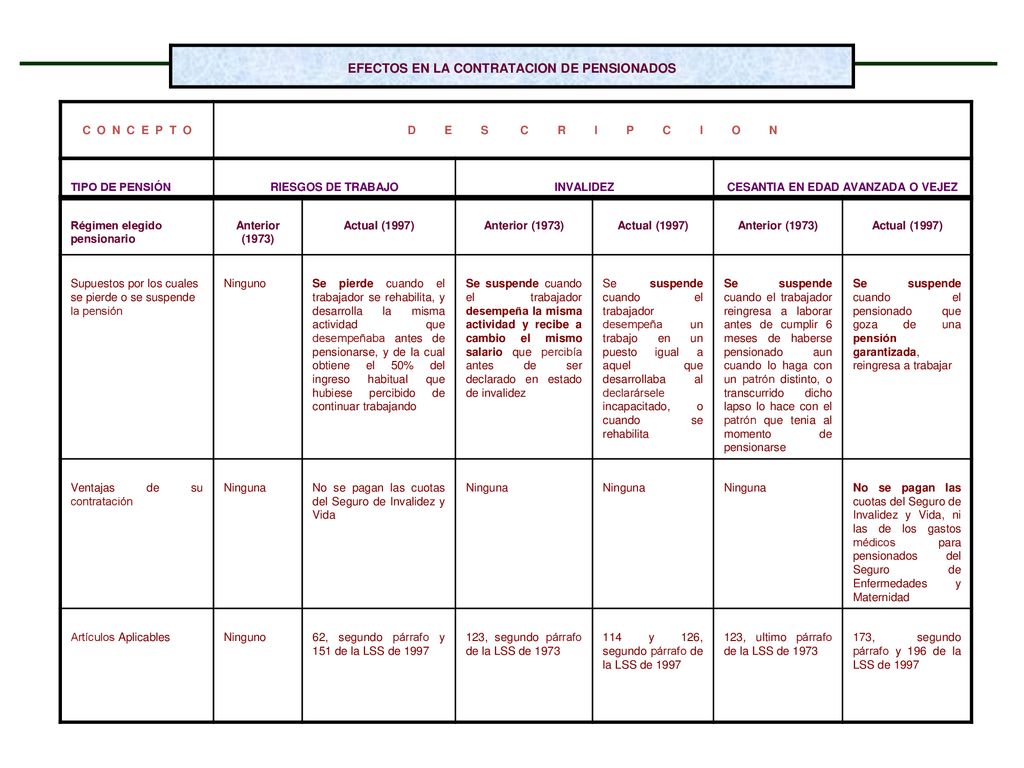 EFECTOS EN LA CONTRATACION DE PENSIONADOS

| C O N C E P T O | D E S C R I P C I O N | | | | | |
|---|---|---|---|---|---|---|
| TIPO DE PENSIÓN | RIESGOS DE TRABAJO | | INVALIDEZ | | CESANTIA EN EDAD AVANZADA O VEJEZ | |
| Régimen elegido pensionario | Anterior (1973) | Actual (1997) | Anterior (1973) | Actual (1997) | Anterior (1973) | Actual (1997) |
| Supuestos por los cuales se pierde o se suspende la pensión | Ninguno | Se pierde cuando el trabajador se rehabilita, y desarrolla la misma actividad que desempeñaba antes de pensionarse, y de la cual obtiene el 50% del ingreso habitual que hubiese percibido de continuar trabajando | Se suspende cuando el trabajador desempeña la misma actividad y recibe a cambio el mismo salario que percibía antes de ser declarado en estado de invalidez | Se suspende cuando el trabajador desempeña un trabajo en un puesto igual a aquel que desarrollaba al declarársele incapacitado, o cuando se rehabilita | Se suspende cuando el trabajador reingresa a laborar antes de cumplir 6 meses de haberse pensionado aun cuando lo haga con un patrón distinto, o transcurrido dicho lapso lo hace con el patrón que tenia al momento de pensionarse | Se suspende cuando el pensionado que goza de una pensión garantizada, reingresa a trabajar |
| Ventajas de su contratación | Ninguna | No se pagan las cuotas del Seguro de Invalidez y Vida | Ninguna | Ninguna | Ninguna | No se pagan las cuotas del Seguro de Invalidez y Vida, ni las de los gastos médicos para pensionados del Seguro de Enfermedades y Maternidad |
| Artículos Aplicables | Ninguno | 62, segundo párrafo y 151 de la LSS de 1997 | 123, segundo párrafo de la LSS de 1973 | 114 y 126, segundo párrafo de la LSS de 1997 | 123, ultimo párrafo de la LSS de 1973 | 173, segundo párrafo y 196 de la LSS de 1997 |